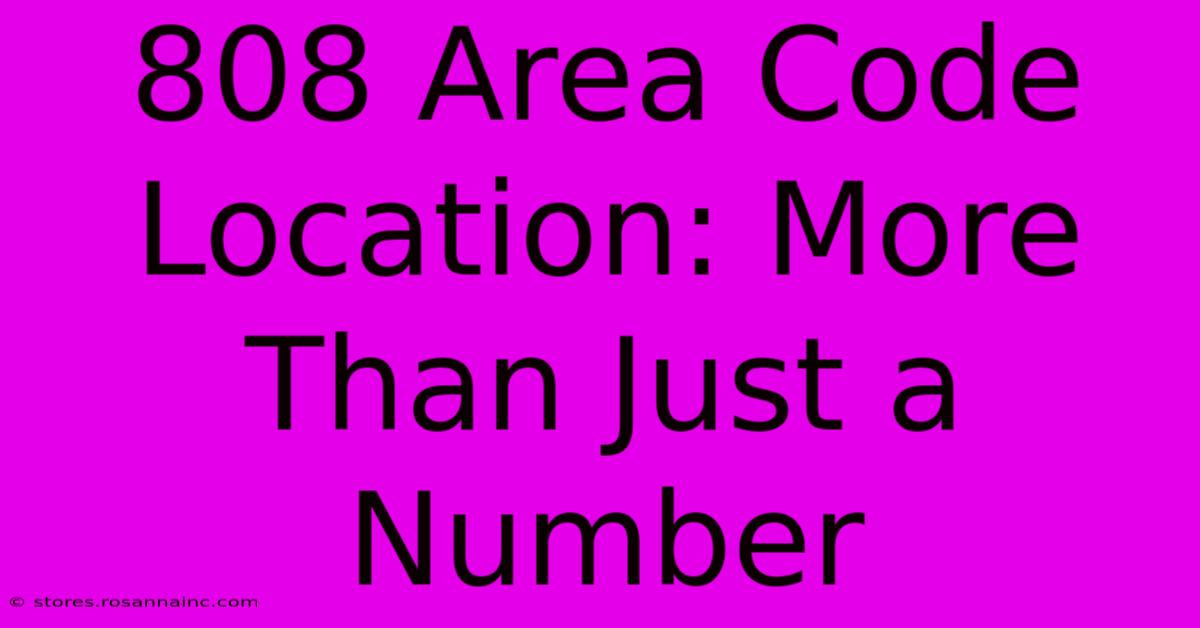 808 Area Code Location: More Than Just a Number

© stores.rosannainc.com